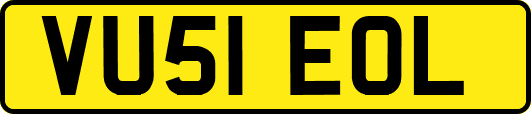 VU51 EOL